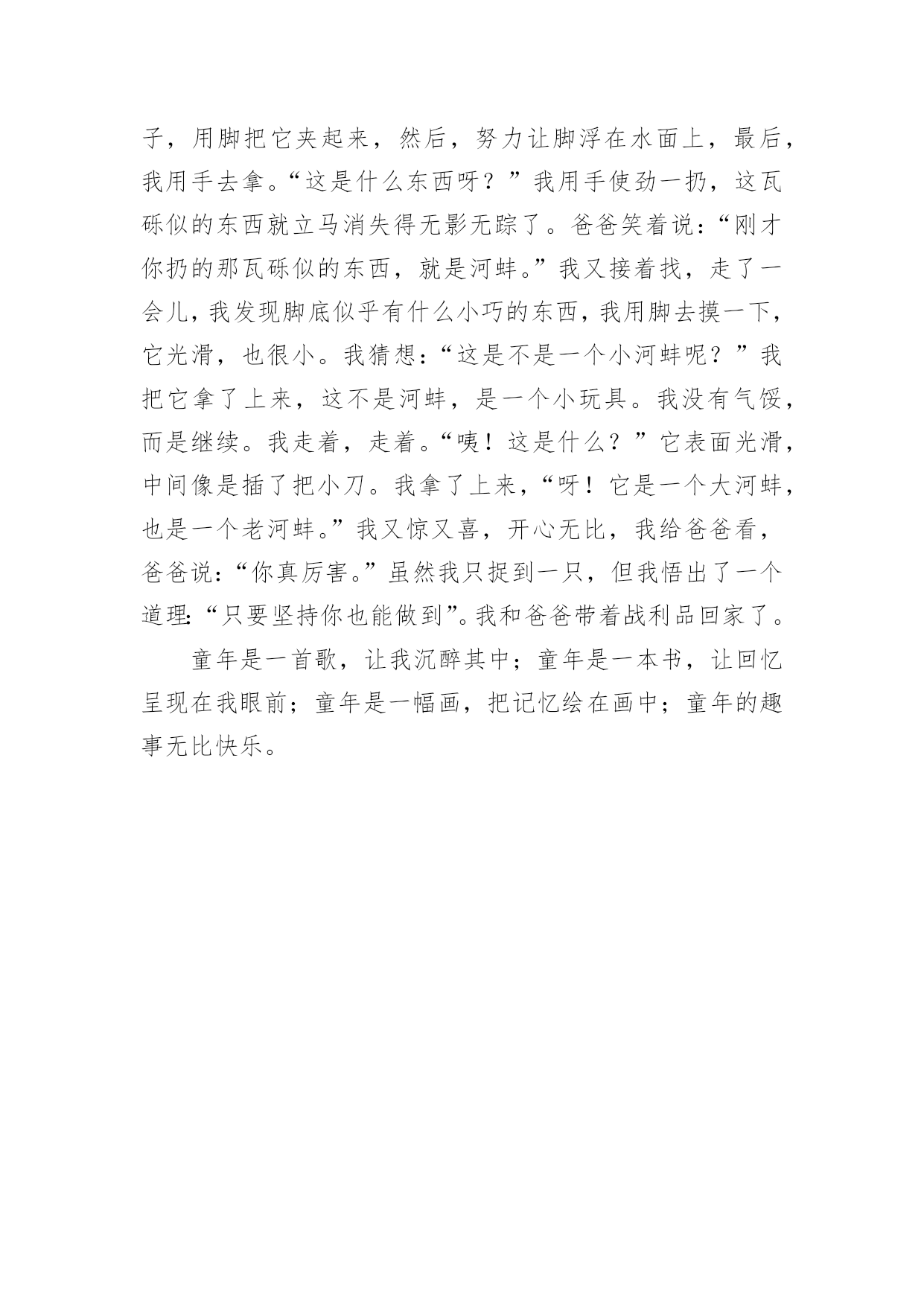 子，用脚把它夹起来，然后，努力让脚浮在水面上，最后，我用手去拿。“这是什么东西呀？”我用手使劲一扔，这瓦砾似的东西就立马消失得无影无踪了。爸爸笑着说：“刚才你扔的那瓦砾似的东西，就是河蚌。”我又接着找，走了一会儿，我发现脚底似乎有什么小巧的东西，我用脚去摸一下，它光滑，也很小。我猜想：“这是不是一个小河蚌呢？”我把它拿了上来，这不是河蚌，是一个小玩具。我没有气馁，而是继续。我走着，走着。“咦！这是什么？”它表面光滑，中间像是插了把小刀。我拿了上来，“呀！它是一个大河蚌，也是一个老河蚌。”我又惊又喜，开心无比，我给爸爸看，爸爸说：“你真厉害。”虽然我只捉到一只，但我悟出了一个道理：“只要坚持你也能做到”。我和爸爸带着战利品回家了。

童年是一首歌，让我沉醉其中；童年是一本书，让回忆呈现在我眼前；童年是一幅画，把记忆绘在画中；童年的趣事无比快乐。